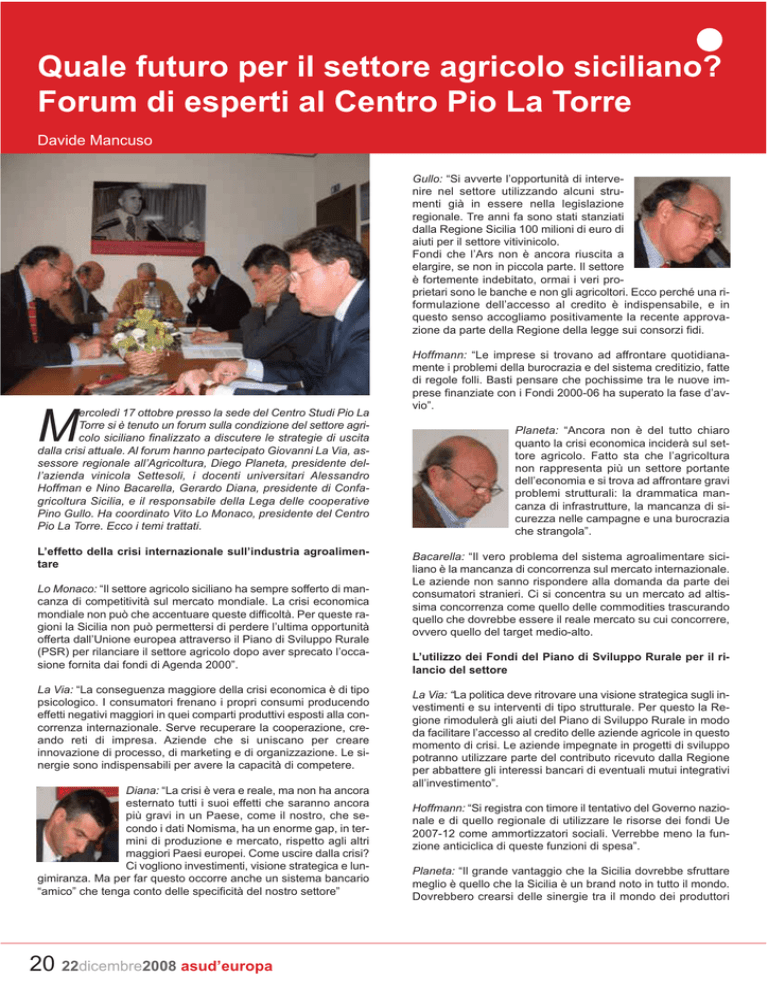 Quale futuro per il settore agricolo siciliano? Forum di esperti al Centro Pio La Torre

Davide Mancuso

Mercoledì 17 ottobre presso la sede del Centro Studi Pio La Torre si è tenuto un forum sulla condizione del settore agricolo siciliano finalizzato a discutere le strategie di uscita dalla crisi attuale. Al forum hanno partecipato Giovanni La Via, assessore regionale all'Agricoltura, Diego Planeta, presidente dell'azienda vinicola Settesoli, i docenti universitari Alessandro Hoffman e Nino Bacarella, Gerardo Diana, presidente di Confagricoltura Sicilia, e il responsabile della Lega delle cooperative Pino Gullo. Ha coordinato Vito Lo Monaco, presidente del Centro Pio La Torre. Ecco i temi trattati.

L'effetto della crisi internazionale sull'industria agroalimentare

Lo Monaco: "Il settore agricolo siciliano ha sempre sofferto di mancanza di competitività sul mercato mondiale. La crisi economica mondiale non può che accentuare queste difficoltà. Per queste ragioni la Sicilia non può permettersi di perdere l'ultima opportunità offerta dall'Unione europea attraverso il Piano di Sviluppo Rurale (PSR) per rilanciare il settore agricolo dopo aver sprecato l'occasione fornita dai fondi di Agenda 2000".

La Via: "La conseguenza maggiore della crisi economica è di tipo psicologico. I consumatori frenano i propri consumi producendo effetti negativi maggiori in quei comparti produttivi esposti alla concorrenza internazionale. Serve recuperare la cooperazione, creando reti di impresa. Aziende che si uniscano per creare innovazione di processo, di marketing e di organizzazione. Le sinergie sono indispensabili per avere la capacità di competere.

Diana: "La crisi è vera e reale, ma non ha ancora esternato tutti i suoi effetti che saranno ancora più gravi in un Paese, come il nostro, che secondo i dati Nomisma, ha un enorme gap, in termini di produzione e mercato, rispetto agli altri maggiori Paesi europei. Come uscire dalla crisi? Ci vogliono investimenti, visione strategica e lungimiranza. Ma per far questo occorre anche un sistema bancario "amico" che tenga conto delle specificità del nostro settore"

Gullo: "Si avverte l'opportunità di intervenire nel settore utilizzando alcuni strumenti già in essere nella legislazione regionale. Tre anni fa sono stati stanziati dalla Regione Sicilia 100 milioni di euro di aiuti per il settore vitivinicolo. Fondi che l'Ars non è ancora riuscita a elargire, se non in piccola parte. Il settore è fortemente indebitato, ormai i veri proprietari sono le banche e non gli agricoltori. Ecco perché una riformulazione dell'accesso al credito è indispensabile, e in questo senso accogliamo positivamente la recente approvazione da parte della Regione della legge sui consorzi fidi.

Hoffmann: "Le imprese si trovano ad affrontare quotidianamente i problemi della burocrazia e del sistema creditizio, fatte di regole folli. Basti pensare che pochissime tra le nuove imprese finanziate con i Fondi 2000-06 ha superato la fase d'avvio".

Planeta: "Ancora non è del tutto chiaro quanto la crisi economica inciderà sul settore agricolo. Fatto sta che l'agricoltura non rappresenta più un settore portante dell'economia e si trova ad affrontare gravi problemi strutturali: la drammatica mancanza di infrastrutture, la mancanza di sicurezza nelle campagne e una burocrazia che strangola".

Bacarella: "Il vero problema del sistema agroalimentare siciliano è la mancanza di concorrenza sul mercato internazionale. Le aziende non sanno rispondere alla domanda da parte dei consumatori stranieri. Ci si concentra su un mercato ad altissima concorrenza come quello delle commodities trascurando quello che dovrebbe essere il reale mercato su cui concorrere, ovvero quello del target medio-alto.

L'utilizzo dei Fondi del Piano di Sviluppo Rurale per il rilancio del settore

La Via: "La politica deve ritrovare una visione strategica sugli investimenti e su interventi di tipo strutturale. Per questo la Regione rimodulerà gli aiuti del Piano di Sviluppo Rurale in modo da facilitare l'accesso al credito delle aziende agricole in questo momento di crisi. Le aziende impegnate in progetti di sviluppo potranno utilizzare parte del contributo ricevuto dalla Regione per abbattere gli interessi bancari di eventuali mutui integrativi all'investimento".

Hoffmann: "Si registra con timore il tentativo del Governo nazionale e di quello regionale di utilizzare le risorse dei fondi Ue 2007-12 come ammortizzatori sociali. Verrebbe meno la funzione anticiclica di queste funzioni di spesa".

Planeta: "Il grande vantaggio che la Sicilia dovrebbe sfruttare meglio è quello che la Sicilia è un brand noto in tutto il mondo. Dovrebbero crearsi delle sinergie tra il mondo dei produttori

20 22dicembre2008 asud'europa